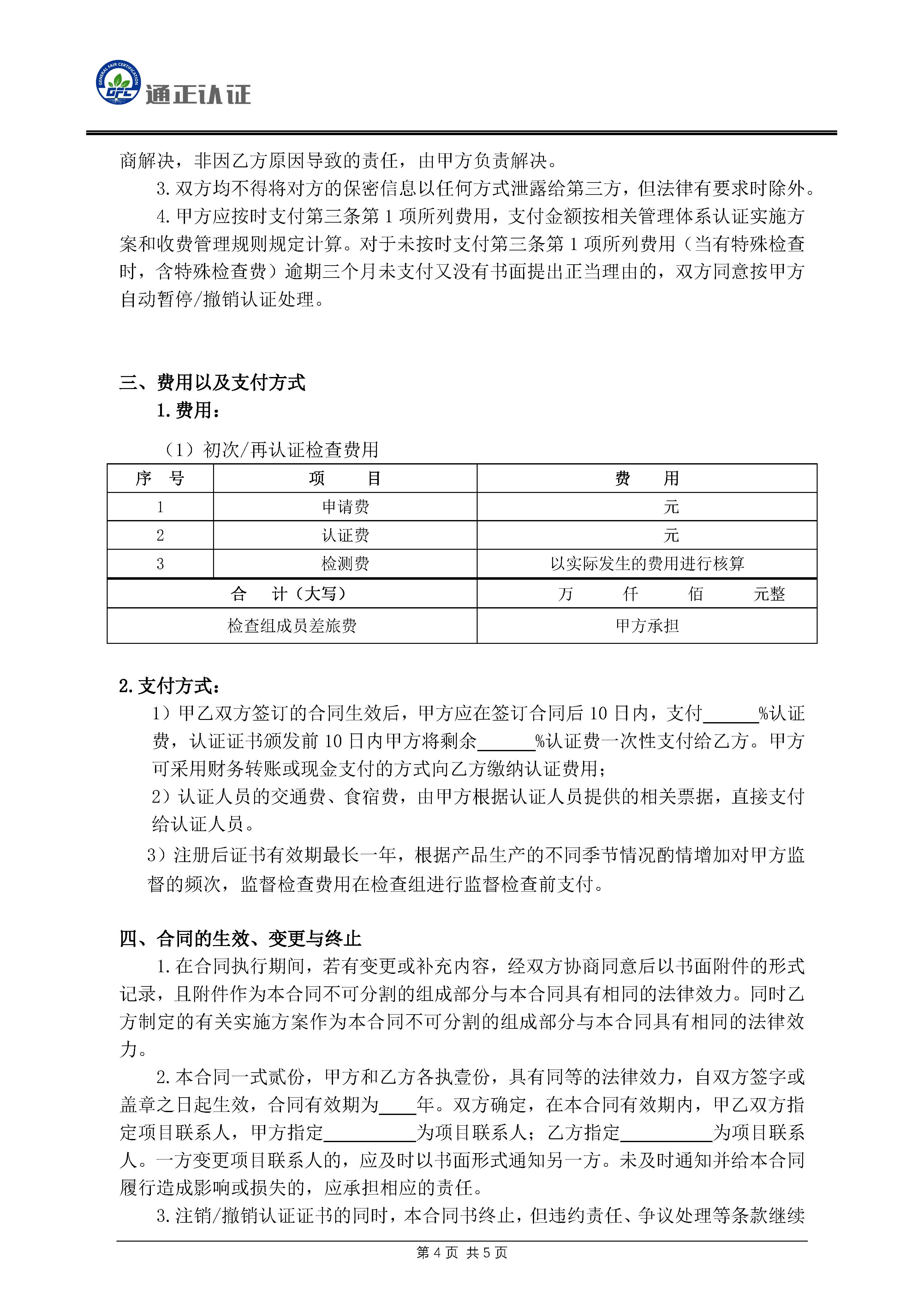 GENERAL FAIR CERTIFICATION
GFC
通正认证

商解决，非因乙方原因导致的责任，由甲方负责解决。

3. 双方均不得将对方的保密信息以任何方式泄露给第三方，但法律有要求时除外。

4. 甲方应按时支付第三条第 1 项所列费用，支付金额按相关管理体系认证实施方案和收费管理规则规定计算。对于未按时支付第三条第 1 项所列费用（当有特殊检查时，含特殊检查费）逾期三个月未支付又没有书面提出正当理由的，双方同意按甲方自动暂停/撤销认证处理。

三、费用以及支付方式

1. 费用：

（1）初次/再认证检查费用

| 序　号 | 项　　目 | 费　　用 |
|---|---|---|
| 1 | 申请费 | 元 |
| 2 | 认证费 | 元 |
| 3 | 检测费 | 以实际发生的费用进行核算 |
| 合　计（大写） | | 万　　仟　　佰　　元整 |
| 检查组成员差旅费 | | 甲方承担 |

2. 支付方式：

1）甲乙双方签订的合同生效后，甲方应在签订合同后 10 日内，支付______%认证费，认证证书颁发前 10 日内甲方将剩余______%认证费一次性支付给乙方。甲方可采用财务转账或现金支付的方式向乙方缴纳认证费用；

2）认证人员的交通费、食宿费，由甲方根据认证人员提供的相关票据，直接支付给认证人员。

3）注册后证书有效期最长一年，根据产品生产的不同季节情况酌情增加对甲方监督的频次，监督检查费用在检查组进行监督检查前支付。

四、合同的生效、变更与终止

1. 在合同执行期间，若有变更或补充内容，经双方协商同意后以书面附件的形式记录，且附件作为本合同不可分割的组成部分与本合同具有相同的法律效力。同时乙方制定的有关实施方案作为本合同不可分割的组成部分与本合同具有相同的法律效力。

2. 本合同一式贰份，甲方和乙方各执壹份，具有同等的法律效力，自双方签字或盖章之日起生效，合同有效期为____年。双方确定，在本合同有效期内，甲乙双方指定项目联系人，甲方指定__________为项目联系人；乙方指定__________为项目联系人。一方变更项目联系人的，应及时以书面形式通知另一方。未及时通知并给本合同履行造成影响或损失的，应承担相应的责任。

3. 注销/撤销认证证书的同时，本合同书终止，但违约责任、争议处理等条款继续

第 4 页 共 5 页